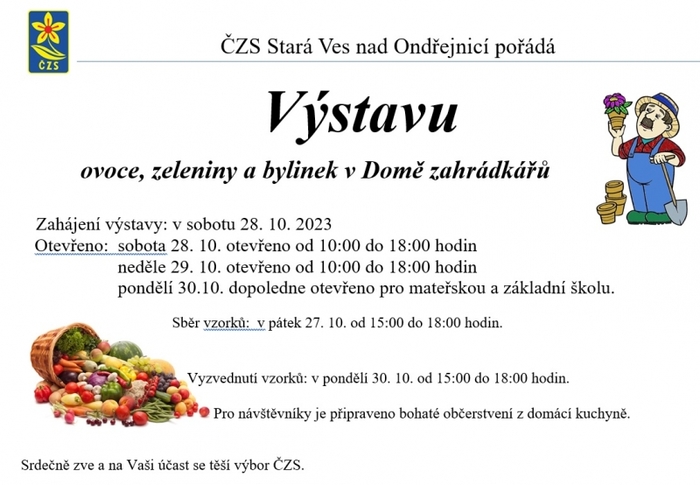 ČZS

ČZS Stará Ves nad Ondřejnicí pořádá

Výstavu

ovoce, zeleniny a bylinek v Domě zahrádkářů

Zahájení výstavy: v sobotu 28. 10. 2023
Otevřeno: sobota 28. 10. otevřeno od 10:00 do 18:00 hodin
neděle 29. 10. otevřeno od 10:00 do 18:00 hodin
pondělí 30.10. dopoledne otevřeno pro mateřskou a základní školu.

Sběr vzorků: v pátek 27. 10. od 15:00 do 18:00 hodin.

Vyzvednutí vzorků: v pondělí 30. 10. od 15:00 do 18:00 hodin.

Pro návštěvníky je připraveno bohaté občerstvení z domácí kuchyně.

Srdečně zve a na Vaši účast se těší výbor ČZS.